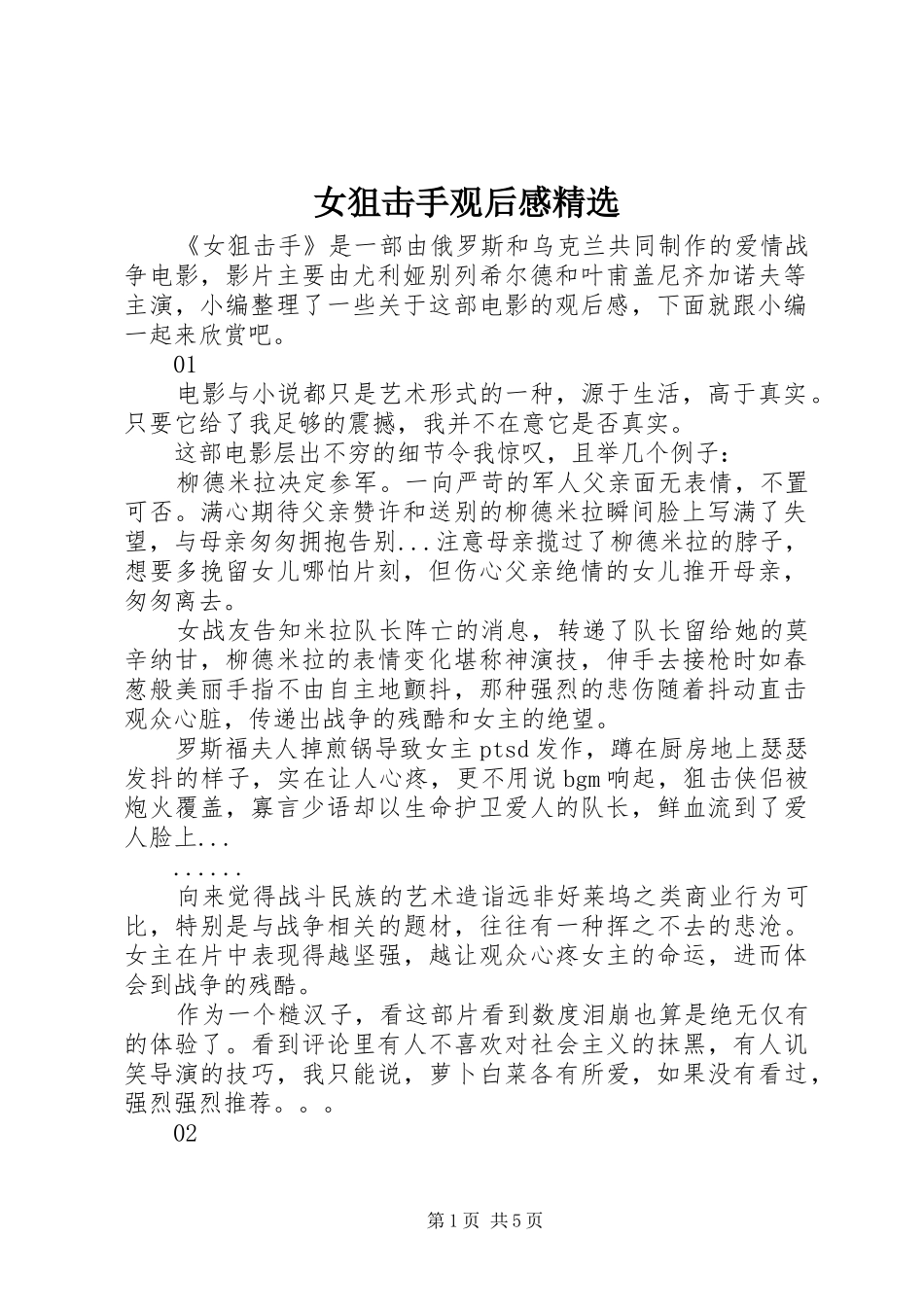 女狙击手观后感精选

《女狙击手》是一部由俄罗斯和乌克兰共同制作的爱情战争电影，影片主要由尤利娅别列希尔德和叶甫盖尼齐加诺夫等主演，小编整理了一些关于这部电影的观后感，下面就跟小编一起来欣赏吧。

01

电影与小说都只是艺术形式的一种，源于生活，高于真实。只要它给了我足够的震撼，我并不在意它是否真实。

这部电影层出不穷的细节令我惊叹，且举几个例子：

柳德米拉决定参军。一向严苛的军人父亲面无表情，不置可否。满心期待父亲赞许和送别的柳德米拉瞬间脸上写满了失望，与母亲匆匆拥抱告别...注意母亲揽过了柳德米拉的脖子，想要多挽留女儿哪怕片刻，但伤心父亲绝情的女儿推开母亲，匆匆离去。

女战友告知米拉队长阵亡的消息，转递了队长留给她的莫辛纳甘，柳德米拉的表情变化堪称神演技，伸手去接枪时如春葱般美丽手指不由自主地颤抖，那种强烈的悲伤随着抖动直击观众心脏，传递出战争的残酷和女主的绝望。

罗斯福夫人掉煎锅导致女主ptsd发作，蹲在厨房地上瑟瑟发抖的样子，实在让人心疼，更不用说bgm响起，狙击侠侣被炮火覆盖，寡言少语却以生命护卫爱人的队长，鲜血流到了爱人脸上...

......

向来觉得战斗民族的艺术造诣远非好莱坞之类商业行为可比，特别是与战争相关的题材，往往有一种挥之不去的悲沧。女主在片中表现得越坚强，越让观众心疼女主的命运，进而体会到战争的残酷。

作为一个糙汉子，看这部片看到数度泪崩也算是绝无仅有的体验了。看到评论里有人不喜欢对社会主义的抹黑，有人讥笑导演的技巧，我只能说，萝卜白菜各有所爱，如果没有看过，强烈强烈推荐。。。

02

第1页 共5页